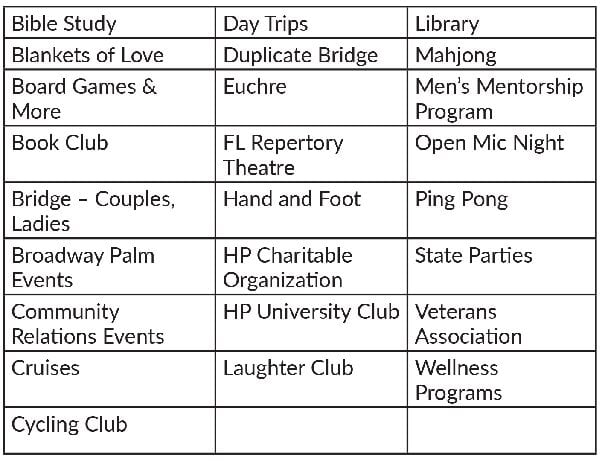 | Bible Study | Day Trips | Library |
|---|---|---|
| Blankets of Love | Duplicate Bridge | Mahjong |
| Board Games & More | Euchre | Men's Mentorship Program |
| Book Club | FL Repertory Theatre | Open Mic Night |
| Bridge – Couples, Ladies | Hand and Foot | Ping Pong |
| Broadway Palm Events | HP Charitable Organization | State Parties |
| Community Relations Events | HP University Club | Veterans Association |
| Cruises | Laughter Club | Wellness Programs |
| Cycling Club | | |